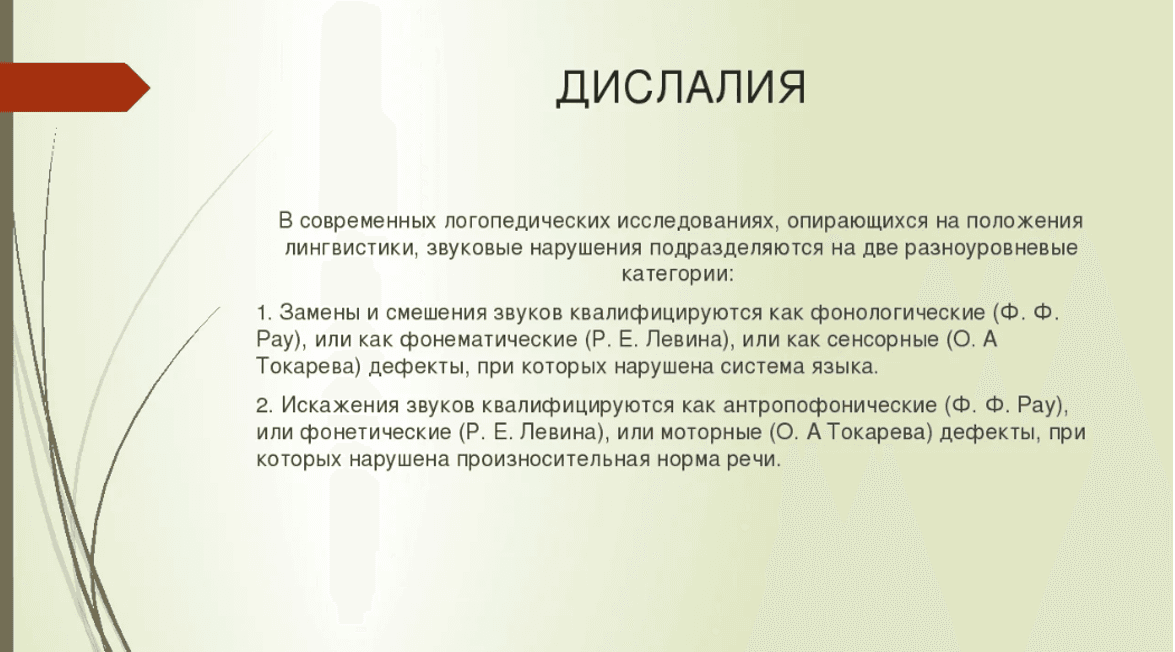 ДИСЛАЛИЯ

В современных логопедических исследованиях, опирающихся на положения лингвистики, звуковые нарушения подразделяются на две разноуровневые категории:

1. Замены и смешения звуков квалифицируются как фонологические (Ф. Ф. Рау), или как фонематические (Р. Е. Левина), или как сенсорные (О. А Токарева) дефекты, при которых нарушена система языка.

2. Искажения звуков квалифицируются как антропофонические (Ф. Ф. Рау), или фонетические (Р. Е. Левина), или моторные (О. А Токарева) дефекты, при которых нарушена произносительная норма речи.